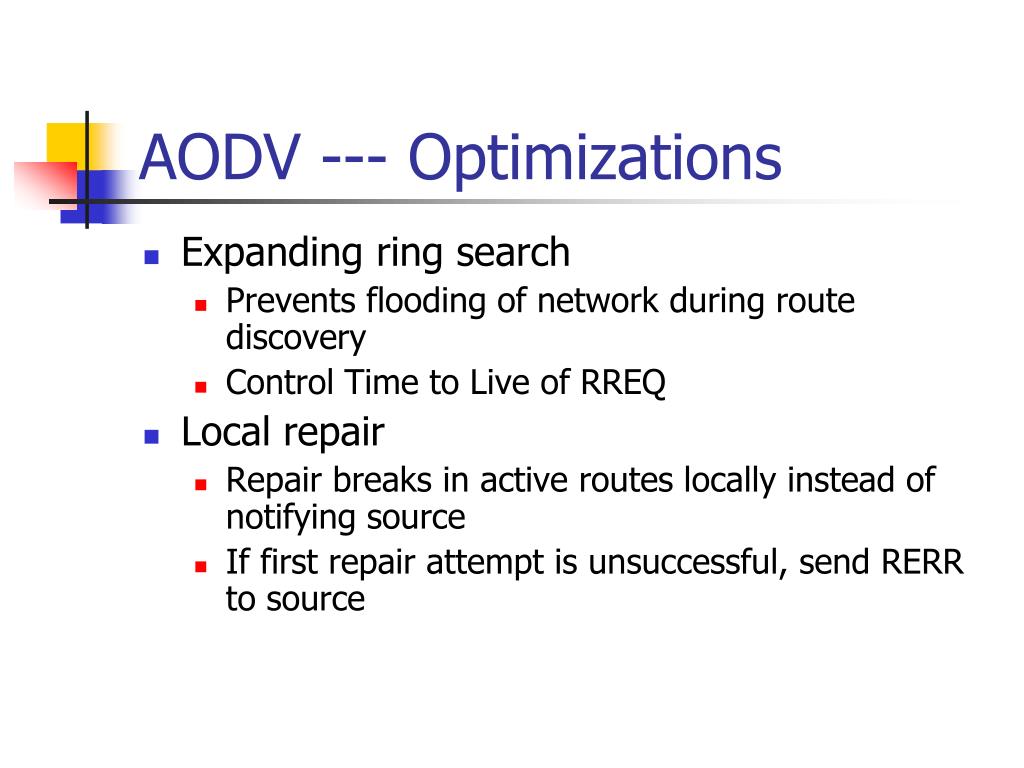 AODV --- Optimizations

Expanding ring search

Prevents flooding of network during route discovery

Control Time to Live of RREQ

Local repair

Repair breaks in active routes locally instead of notifying source

If first repair attempt is unsuccessful, send RERR to source